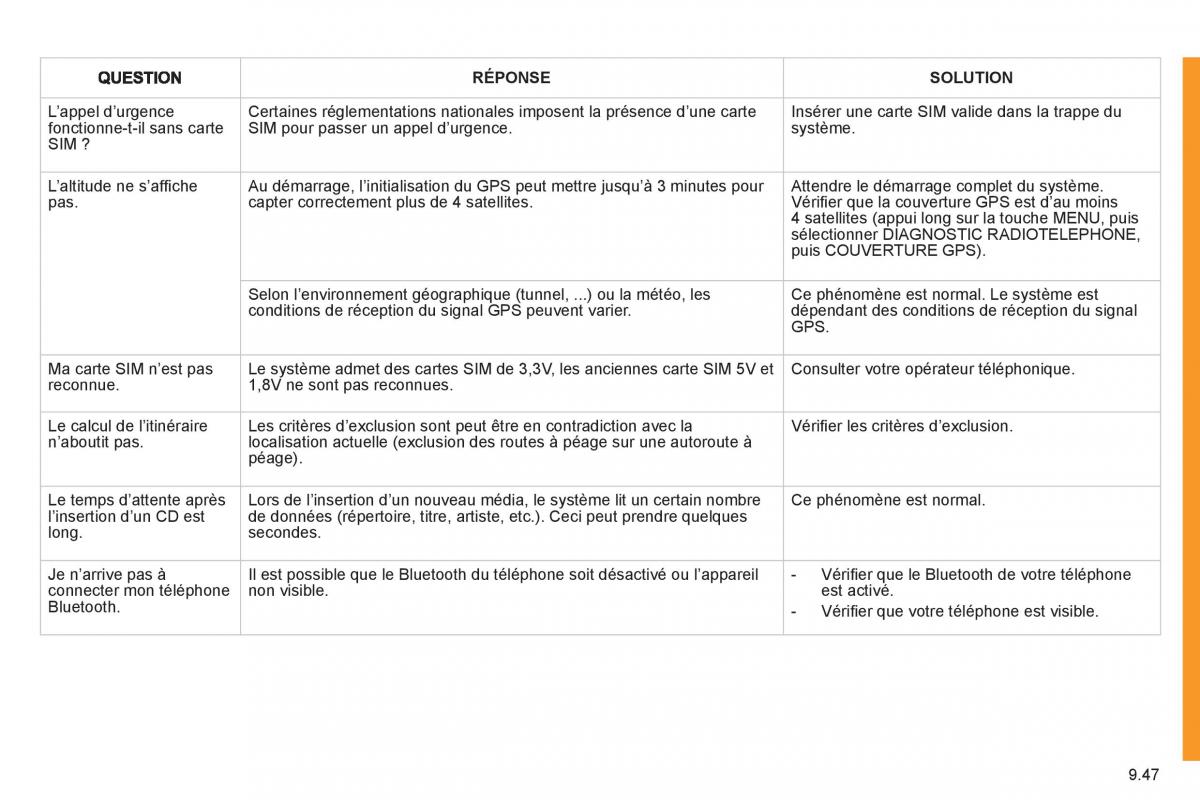 | QUESTION | RÉPONSE | SOLUTION |
|---|---|---|
| L'appel d'urgence fonctionne-t-il sans carte SIM ? | Certaines réglementations nationales imposent la présence d'une carte SIM pour passer un appel d'urgence. | Insérer une carte SIM valide dans la trappe du système. |
| L'altitude ne s'affiche pas. | Au démarrage, l'initialisation du GPS peut mettre jusqu'à 3 minutes pour capter correctement plus de 4 satellites. | Attendre le démarrage complet du système. Vérifier que la couverture GPS est d'au moins 4 satellites (appui long sur la touche MENU, puis sélectionner DIAGNOSTIC RADIOTELEPHONE, puis COUVERTURE GPS). |
| | Selon l'environnement géographique (tunnel, ...) ou la météo, les conditions de réception du signal GPS peuvent varier. | Ce phénomène est normal. Le système est dépendant des conditions de réception du signal GPS. |
| Ma carte SIM n'est pas reconnue. | Le système admet des cartes SIM de 3,3V, les anciennes carte SIM 5V et 1,8V ne sont pas reconnues. | Consulter votre opérateur téléphonique. |
| Le calcul de l'itinéraire n'aboutit pas. | Les critères d'exclusion sont peut être en contradiction avec la localisation actuelle (exclusion des routes à péage sur une autoroute à péage). | Vérifier les critères d'exclusion. |
| Le temps d'attente après l'insertion d'un CD est long. | Lors de l'insertion d'un nouveau média, le système lit un certain nombre de données (répertoire, titre, artiste, etc.). Ceci peut prendre quelques secondes. | Ce phénomène est normal. |
| Je n'arrive pas à connecter mon téléphone Bluetooth. | Il est possible que le Bluetooth du téléphone soit désactivé ou l'appareil non visible. | - Vérifier que le Bluetooth de votre téléphone est activé. - Vérifier que votre téléphone est visible. |

9.47